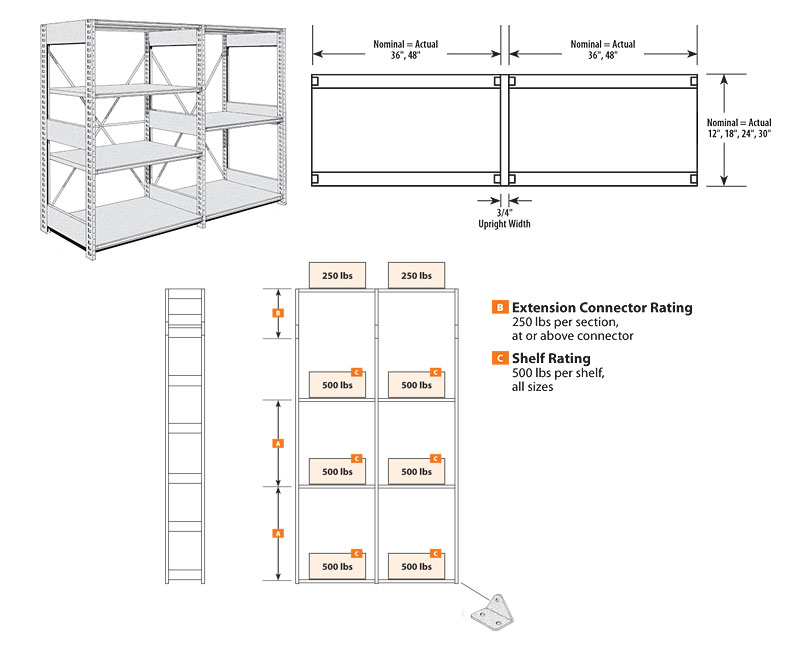 Nominal = Actual
36", 48"

Nominal = Actual
36", 48"

Nominal = Actual
12", 18", 24", 30"

3/4"
Upright Width

250 lbs

250 lbs

B

C
500 lbs

C
500 lbs

A

C
500 lbs

C
500 lbs

A

C
500 lbs

C
500 lbs

B Extension Connector Rating
250 lbs per section, at or above connector

C Shelf Rating
500 lbs per shelf, all sizes